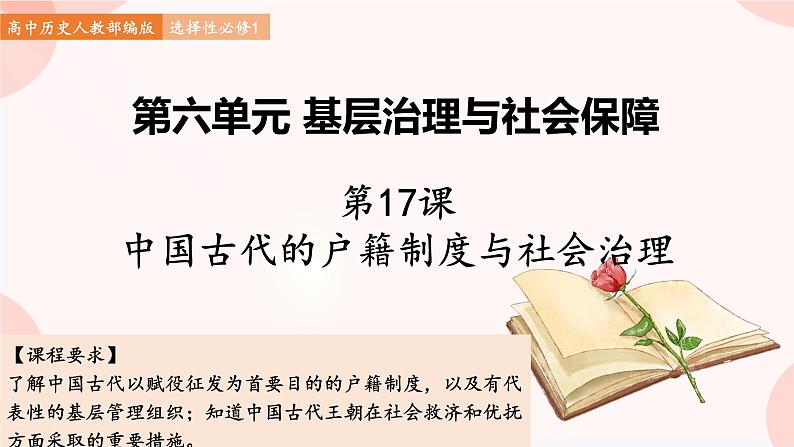 高中历史人教部编版　选择性必修1

第六单元 基层治理与社会保障

第17课
中国古代的户籍制度与社会治理

【课程要求】
了解中国古代以赋役征发为首要目的的户籍制度，以及有代表性的基层管理组织；知道中国古代王朝在社会救济和优抚方面采取的重要措施。